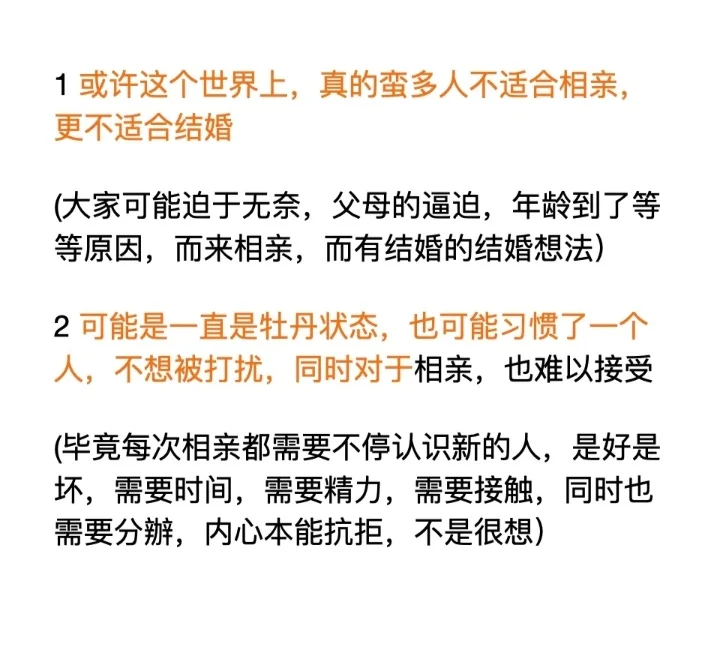 1 或许这个世界上，真的蛮多人不适合相亲，更不适合结婚

(大家可能迫于无奈，父母的逼迫，年龄到了等等原因，而来相亲，而有结婚的结婚想法)

2 可能是一直是牡丹状态，也可能习惯了一个人，不想被打扰，同时对于相亲，也难以接受

(毕竟每次相亲都需要不停认识新的人，是好是坏，需要时间，需要精力，需要接触，同时也需要分辨，内心本能抗拒，不是很想)